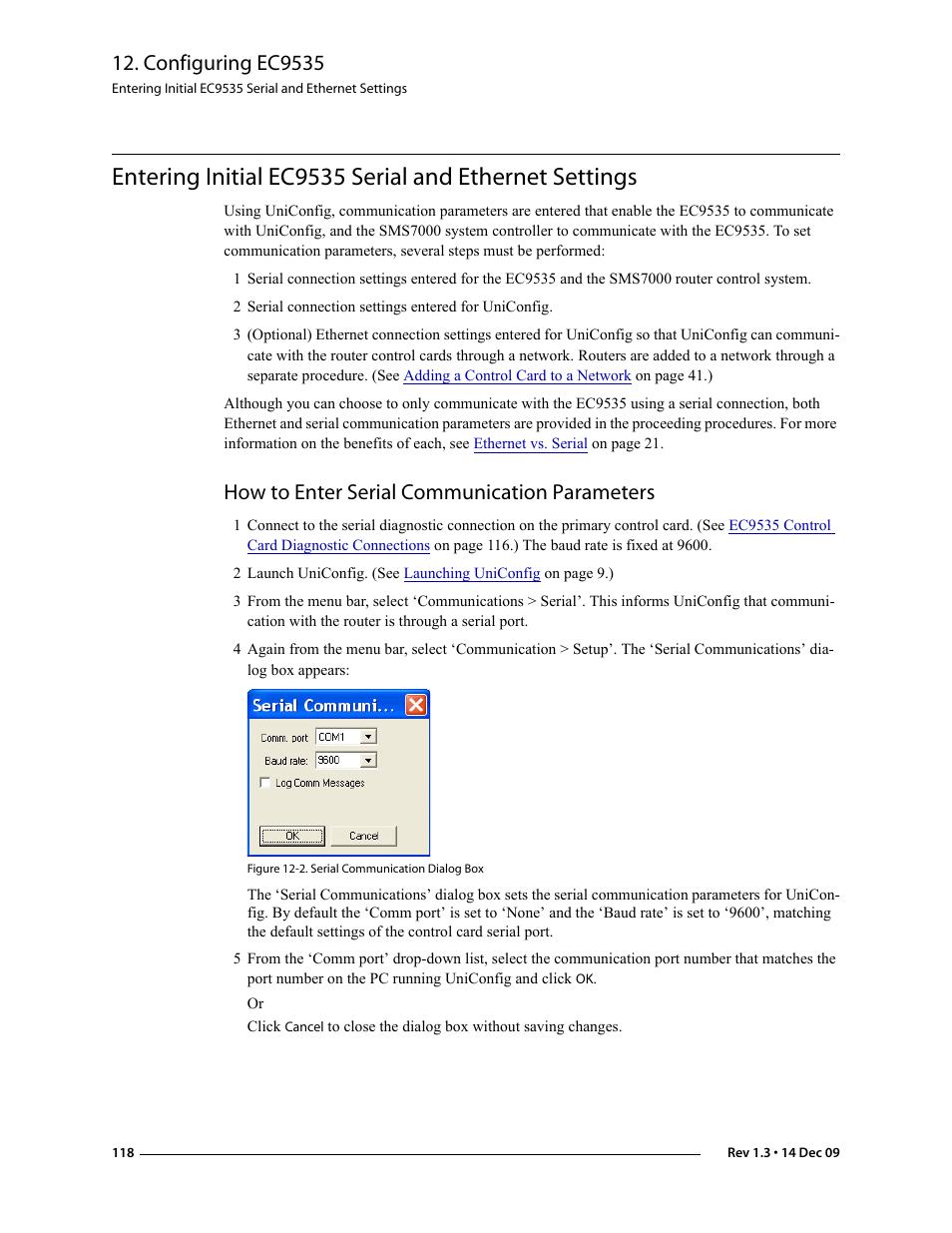 12. Configuring EC9535

Entering Initial EC9535 Serial and Ethernet Settings

Entering Initial EC9535 Serial and Ethernet Settings

Using UniConfig, communication parameters are entered that enable the EC9535 to communicate with UniConfig, and the SMS7000 system controller to communicate with the EC9535. To set communication parameters, several steps must be performed:

1 Serial connection settings entered for the EC9535 and the SMS7000 router control system.

2 Serial connection settings entered for UniConfig.

3 (Optional) Ethernet connection settings entered for UniConfig so that UniConfig can communicate with the router control cards through a network. Routers are added to a network through a separate procedure. (See Adding a Control Card to a Network on page 41.)

Although you can choose to only communicate with the EC9535 using a serial connection, both Ethernet and serial communication parameters are provided in the proceeding procedures. For more information on the benefits of each, see Ethernet vs. Serial on page 21.

How to Enter Serial Communication Parameters

1 Connect to the serial diagnostic connection on the primary control card. (See EC9535 Control Card Diagnostic Connections on page 116.) The baud rate is fixed at 9600.

2 Launch UniConfig. (See Launching UniConfig on page 9.)

3 From the menu bar, select ‘Communications > Serial’. This informs UniConfig that communication with the router is through a serial port.

4 Again from the menu bar, select ‘Communication > Setup’. The ‘Serial Communications’ dialog box appears:

Serial Communi...

Comm. port COM1

Baud rate: 9600

Log Comm Messages

OK Cancel

Figure 12-2. Serial Communication Dialog Box

The ‘Serial Communications’ dialog box sets the serial communication parameters for UniConfig. By default the ‘Comm port’ is set to ‘None’ and the ‘Baud rate’ is set to ‘9600’, matching the default settings of the control card serial port.

5 From the ‘Comm port’ drop-down list, select the communication port number that matches the port number on the PC running UniConfig and click OK.

Or

Click Cancel to close the dialog box without saving changes.

118

Rev 1.3 • 14 Dec 09